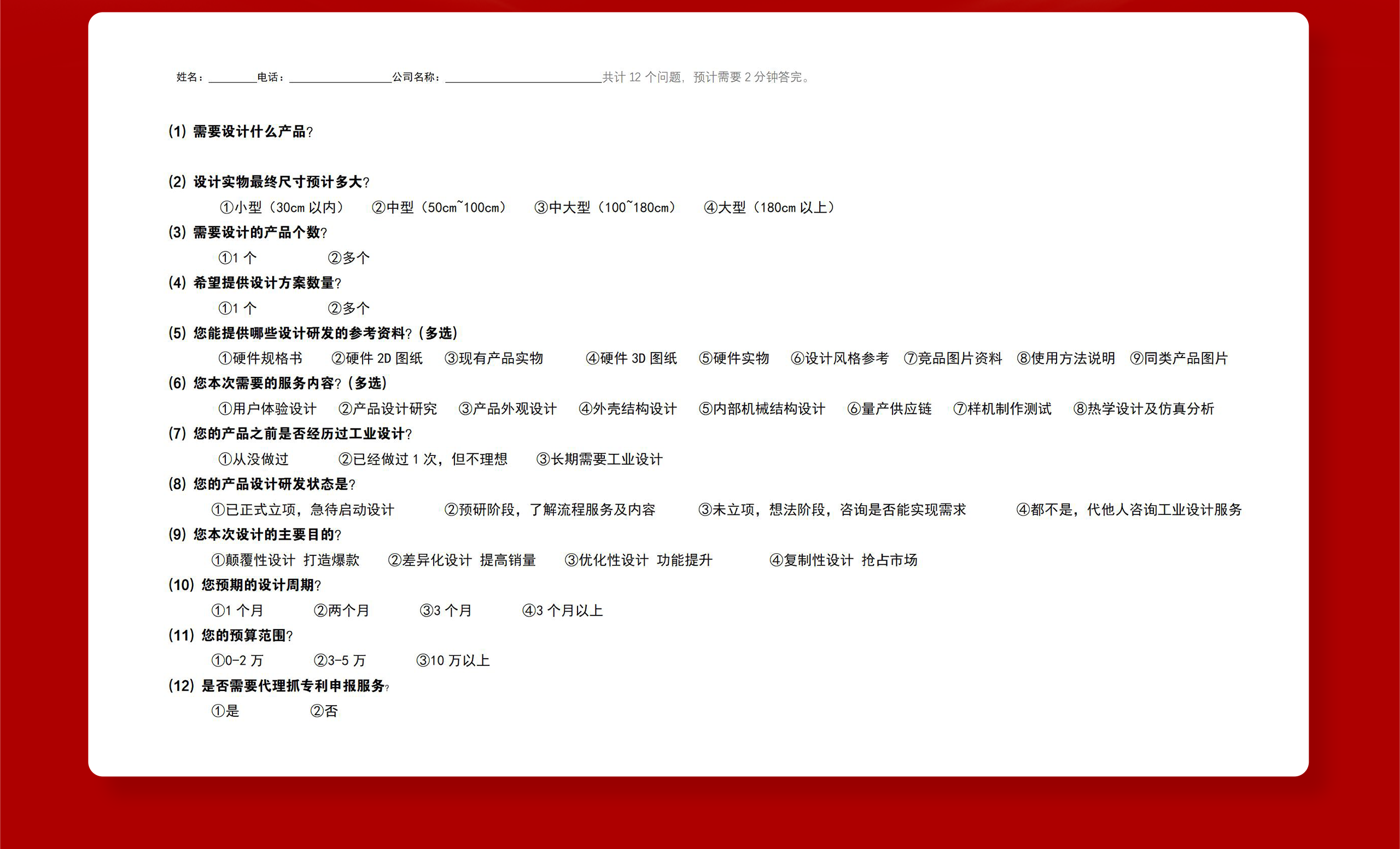 姓名：____电话：____公司名称：____共计12个问题，预计需要2分钟答完。

(1) 需要设计什么产品?

(2) 设计实物最终尺寸预计多大?
①小型（30cm以内） ②中型（50cm~100cm） ③中大型（100~180cm） ④大型（180cm以上）

(3) 需要设计的产品个数?
①1个 ②多个

(4) 希望提供设计方案数量?
①1个 ②多个

(5) 您能提供哪些设计研发的参考资料?（多选）
①硬件规格书 ②硬件2D图纸 ③现有产品实物 ④硬件3D图纸 ⑤硬件实物 ⑥设计风格参考 ⑦竞品图片资料 ⑧使用方法说明 ⑨同类产品图片

(6) 您本次需要的服务内容?（多选）
①用户体验设计 ②产品设计研究 ③产品外观设计 ④外壳结构设计 ⑤内部机械结构设计 ⑥量产供应链 ⑦样机制作测试 ⑧热学设计及仿真分析

(7) 您的产品之前是否经历过工业设计?
①从没做过 ②已经做过1次，但不理想 ③长期需要工业设计

(8) 您的产品设计研发状态是?
①已正式立项，急待启动设计 ②预研阶段，了解流程服务及内容 ③未立项，想法阶段，咨询是否能实现需求 ④都不是，代他人咨询工业设计服务

(9) 您本次设计的主要目的?
①颠覆性设计 打造爆款 ②差异化设计 提高销量 ③优化性设计 功能提升 ④复制性设计 抢占市场

(10) 您预期的设计周期?
①1个月 ②两个月 ③3个月 ④3个月以上

(11) 您的预算范围?
①0-2万 ②3-5万 ③10万以上

(12) 是否需要代理抓专利申报服务?
①是 ②否